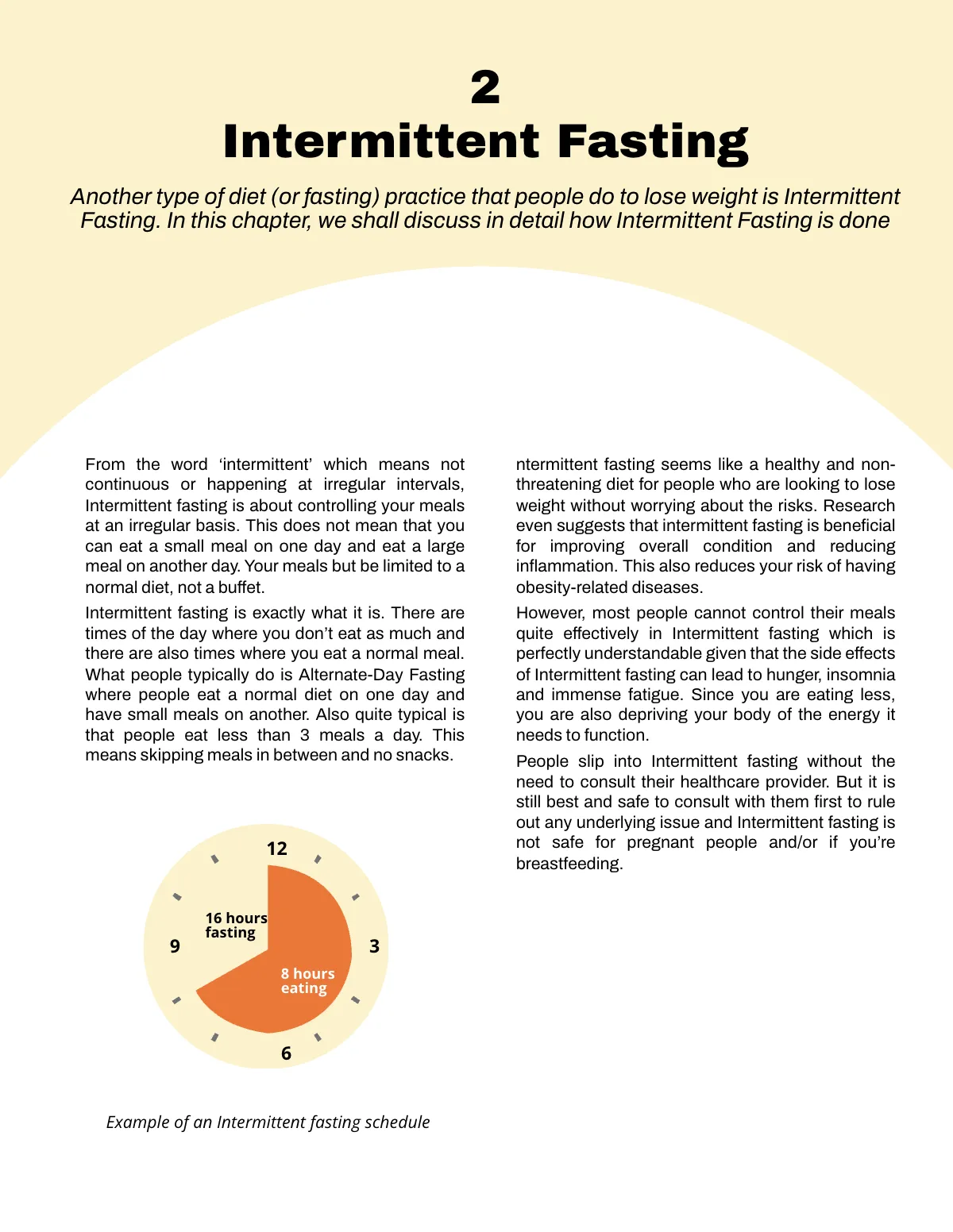 2
Intermittent Fasting

Another type of diet (or fasting) practice that people do to lose weight is Intermittent Fasting. In this chapter, we shall discuss in detail how Intermittent Fasting is done

From the word ‘intermittent’ which means not continuous or happening at irregular intervals, Intermittent fasting is about controlling your meals at an irregular basis. This does not mean that you can eat a small meal on one day and eat a large meal on another day. Your meals but be limited to a normal diet, not a buffet.

Intermittent fasting is exactly what it is. There are times of the day where you don’t eat as much and there are also times where you eat a normal meal. What people typically do is Alternate-Day Fasting where people eat a normal diet on one day and have small meals on another. Also quite typical is that people eat less than 3 meals a day. This means skipping meals in between and no snacks.

12
3
6
9
16 hours fasting
8 hours eating

Example of an Intermittent fasting schedule

ntermittent fasting seems like a healthy and non-threatening diet for people who are looking to lose weight without worrying about the risks. Research even suggests that intermittent fasting is beneficial for improving overall condition and reducing inflammation. This also reduces your risk of having obesity-related diseases.

However, most people cannot control their meals quite effectively in Intermittent fasting which is perfectly understandable given that the side effects of Intermittent fasting can lead to hunger, insomnia and immense fatigue. Since you are eating less, you are also depriving your body of the energy it needs to function.

People slip into Intermittent fasting without the need to consult their healthcare provider. But it is still best and safe to consult with them first to rule out any underlying issue and Intermittent fasting is not safe for pregnant people and/or if you’re breastfeeding.